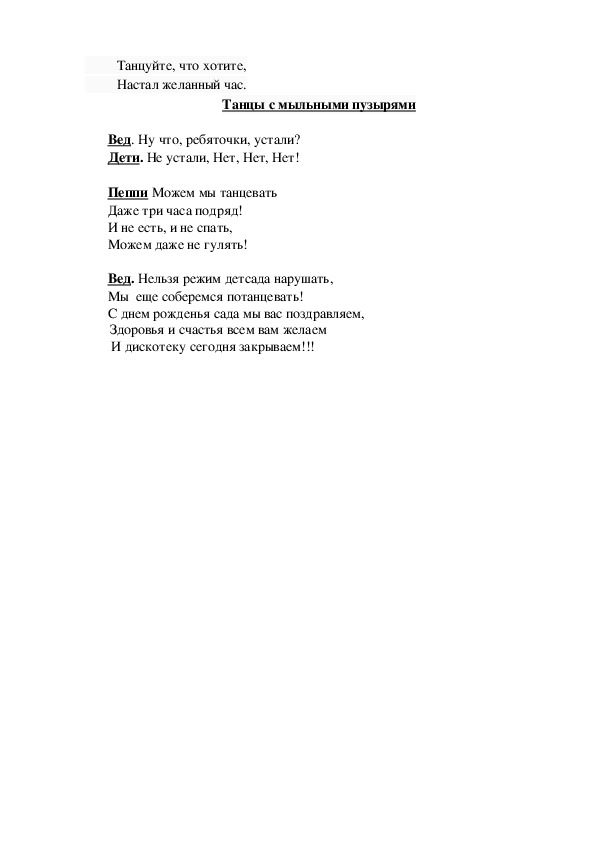 Танцуйте, что хотите,
Настал желанный час.

Танцы с мыльными пузырями

Вед. Ну что, ребяточки, устали?
Дети. Не устали, Нет, Нет, Нет!

Пеппи Можем мы танцевать
Даже три часа подряд!
И не есть, и не спать,
Можем даже не гулять!

Вед. Нельзя режим детсада нарушать,
Мы еще соберемся потанцевать!
С днем рожденья сада мы вас поздравляем,
Здоровья и счастья всем вам желаем
И дискотеку сегодня закрываем!!!